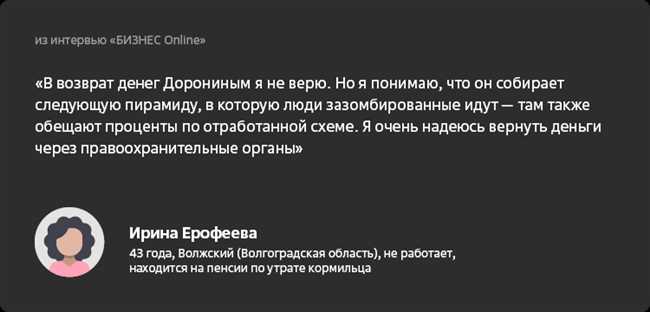 из интервью «БИЗНЕС Online»

«В возврат денег Дорониным я не верю. Но я понимаю, что он собирает следующую пирамиду, в которую люди зазомбированные идут — там также обещают проценты по отработанной схеме. Я очень надеюсь вернуть деньги через правоохранительные органы»

Ирина Ерофеева
43 года, Волжский (Волгоградская область), не работает, находится на пенсии по утрате кормильца